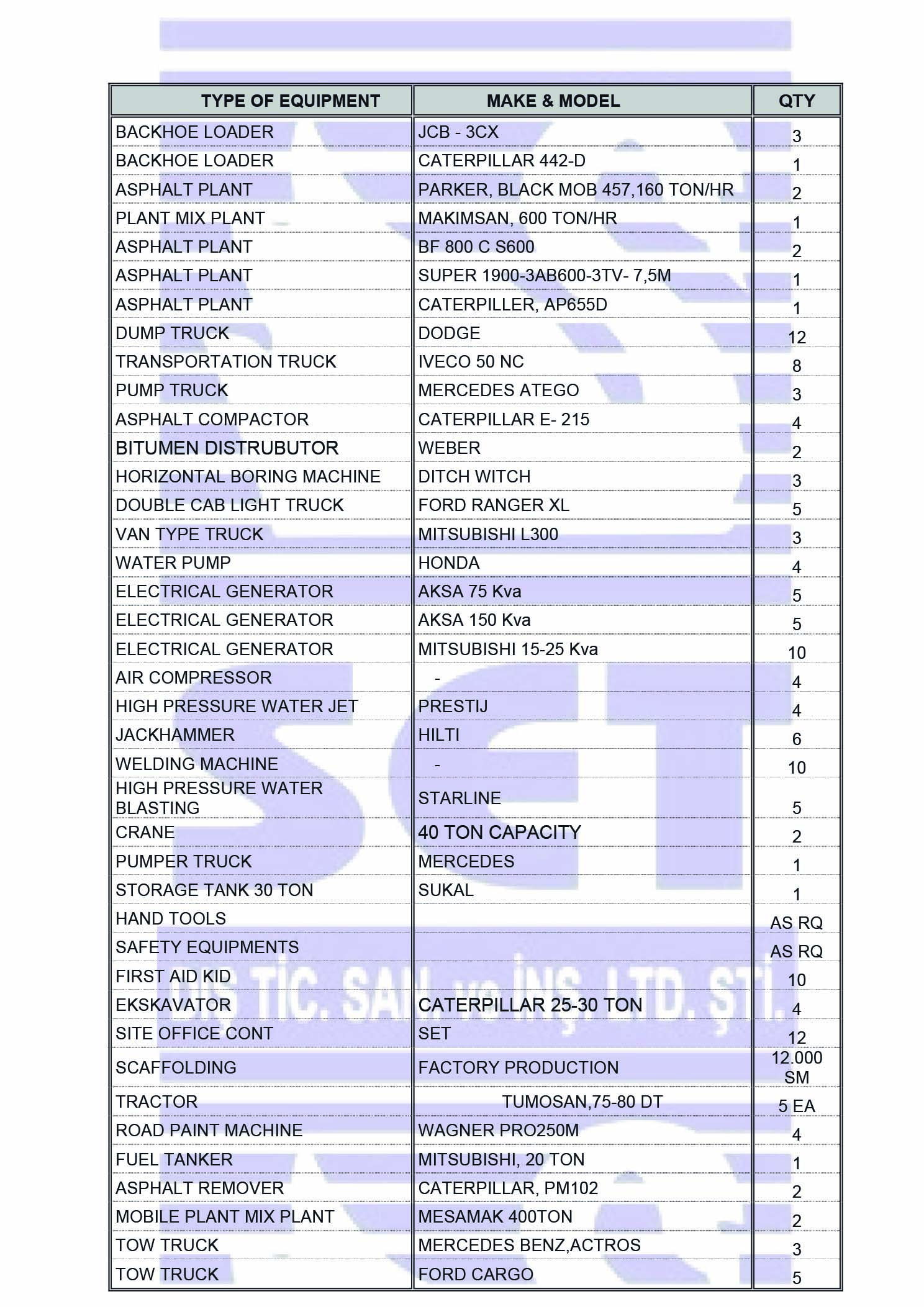 | TYPE OF EQUIPMENT | MAKE & MODEL | QTY |
|---|---|---|
| BACKHOE LOADER | JCB - 3CX | 3 |
| BACKHOE LOADER | CATERPILLAR 442-D | 1 |
| ASPHALT PLANT | PARKER, BLACK MOB 457,160 TON/HR | 2 |
| PLANT MIX PLANT | MAKIMSAN, 600 TON/HR | 1 |
| ASPHALT PLANT | BF 800 C S600 | 2 |
| ASPHALT PLANT | SUPER 1900-3AB600-3TV- 7,5M | 1 |
| ASPHALT PLANT | CATERPILLER, AP655D | 1 |
| DUMP TRUCK | DODGE | 12 |
| TRANSPORTATION TRUCK | IVECO 50 NC | 8 |
| PUMP TRUCK | MERCEDES ATEGO | 3 |
| ASPHALT COMPACTOR | CATERPILLAR E- 215 | 4 |
| BITUMEN DISTRUBUTOR | WEBER | 2 |
| HORIZONTAL BORING MACHINE | DITCH WITCH | 3 |
| DOUBLE CAB LIGHT TRUCK | FORD RANGER XL | 5 |
| VAN TYPE TRUCK | MITSUBISHI L300 | 3 |
| WATER PUMP | HONDA | 4 |
| ELECTRICAL GENERATOR | AKSA 75 Kva | 5 |
| ELECTRICAL GENERATOR | AKSA 150 Kva | 5 |
| ELECTRICAL GENERATOR | MITSUBISHI 15-25 Kva | 10 |
| AIR COMPRESSOR | - | 4 |
| HIGH PRESSURE WATER JET | PRESTIJ | 4 |
| JACKHAMMER | HILTI | 6 |
| WELDING MACHINE | - | 10 |
| HIGH PRESSURE WATER BLASTING | STARLINE | 5 |
| CRANE | 40 TON CAPACITY | 2 |
| PUMPER TRUCK | MERCEDES | 1 |
| STORAGE TANK 30 TON | SUKAL | 1 |
| HAND TOOLS | | AS RQ |
| SAFETY EQUIPMENTS | | AS RQ |
| FIRST AID KID | | 10 |
| EKSKAVATOR | CATERPILLAR 25-30 TON | 4 |
| SITE OFFICE CONT | SET | 12 |
| SCAFFOLDING | FACTORY PRODUCTION | 12.000 SM |
| TRACTOR | TUMOSAN,75-80 DT | 5 EA |
| ROAD PAINT MACHINE | WAGNER PRO250M | 4 |
| FUEL TANKER | MITSUBISHI, 20 TON | 1 |
| ASPHALT REMOVER | CATERPILLAR, PM102 | 2 |
| MOBILE PLANT MIX PLANT | MESAMAK 400TON | 2 |
| TOW TRUCK | MERCEDES BENZ,ACTROS | 3 |
| TOW TRUCK | FORD CARGO | 5 |

SET DIŞ TİC. SAN. ve İNŞ. LTD. ŞTİ.